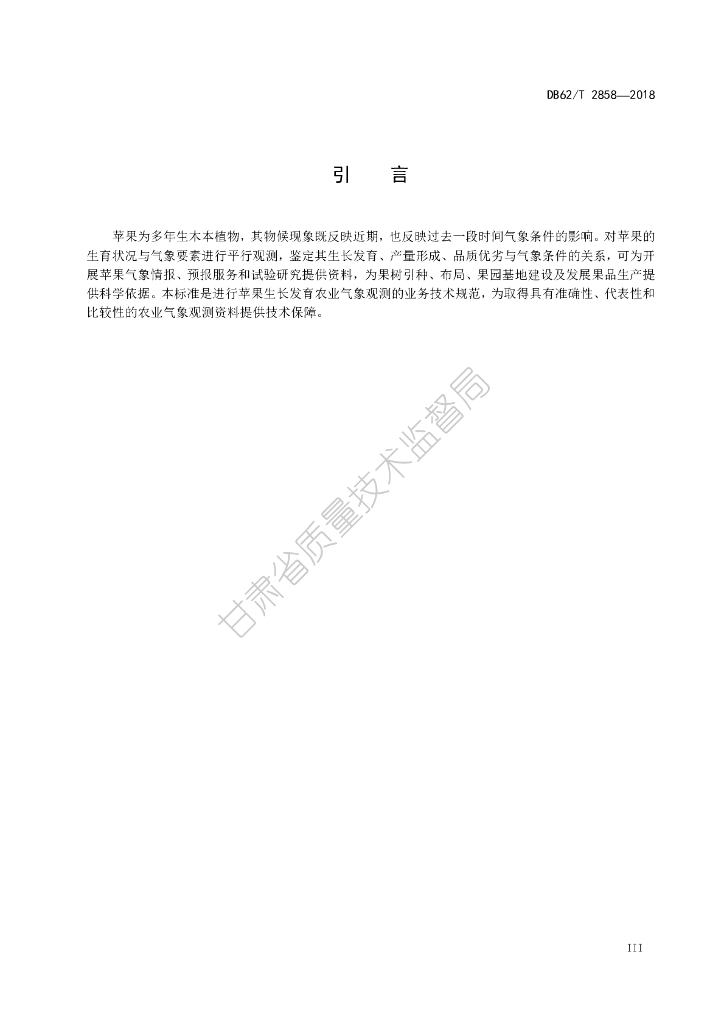 DB62/T 2858—2018

引　言

苹果为多年生木本植物，其物候现象既反映近期，也反映过去一段时间气象条件的影响。对苹果的生育状况与气象要素进行平行观测，鉴定其生长发育、产量形成、品质优劣与气象条件的关系，可为开展苹果气象情报、预报服务和试验研究提供资料，为果树引种、布局、果园基地建设及发展果品生产提供科学依据。本标准是进行苹果生长发育农业气象观测的业务技术规范，为取得具有准确性、代表性和比较性的农业气象观测资料提供技术保障。

甘肃省质量技术监督局

III